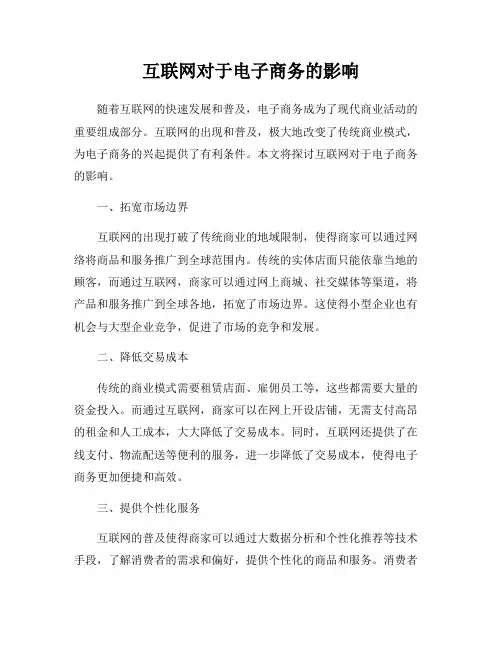 互联网对于电子商务的影响

随着互联网的快速发展和普及，电子商务成为了现代商业活动的重要组成部分。互联网的出现和普及，极大地改变了传统商业模式，为电子商务的兴起提供了有利条件。本文将探讨互联网对于电子商务的影响。

一、拓宽市场边界

互联网的出现打破了传统商业的地域限制，使得商家可以通过网络将商品和服务推广到全球范围内。传统的实体店面只能依靠当地的顾客，而通过互联网，商家可以通过网上商城、社交媒体等渠道，将产品和服务推广到全球各地，拓宽了市场边界。这使得小型企业也有机会与大型企业竞争，促进了市场的竞争和发展。

二、降低交易成本

传统的商业模式需要租赁店面、雇佣员工等，这些都需要大量的资金投入。而通过互联网，商家可以在网上开设店铺，无需支付高昂的租金和人工成本，大大降低了交易成本。同时，互联网还提供了在线支付、物流配送等便利的服务，进一步降低了交易成本，使得电子商务更加便捷和高效。

三、提供个性化服务

互联网的普及使得商家可以通过大数据分析和个性化推荐等技术手段，了解消费者的需求和偏好，提供个性化的商品和服务。消费者